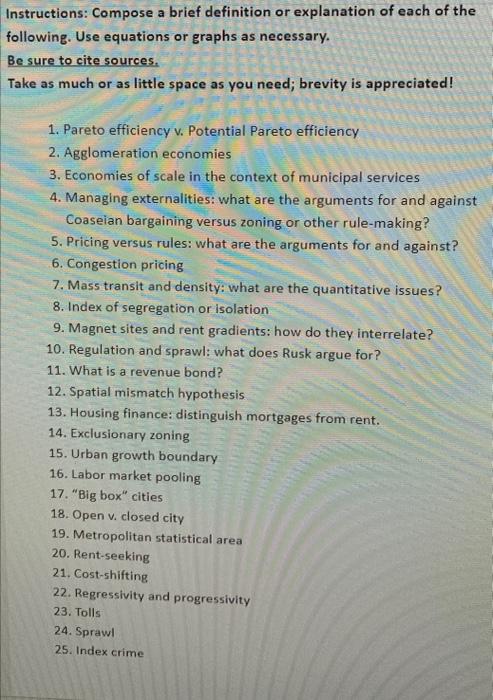 Instructions: Compose a brief definition or explanation of each of the following. Use equations or graphs as necessary.

Be sure to cite sources.

Take as much or as little space as you need; brevity is appreciated!

1. Pareto efficiency v. Potential Pareto efficiency
2. Agglomeration economies
3. Economies of scale in the context of municipal services
4. Managing externalities: what are the arguments for and against Coaseian bargaining versus zoning or other rule-making?
5. Pricing versus rules: what are the arguments for and against?
6. Congestion pricing
7. Mass transit and density: what are the quantitative issues?
8. Index of segregation or isolation
9. Magnet sites and rent gradients: how do they interrelate?
10. Regulation and sprawl: what does Rusk argue for?
11. What is a revenue bond?
12. Spatial mismatch hypothesis
13. Housing finance: distinguish mortgages from rent.
14. Exclusionary zoning
15. Urban growth boundary
16. Labor market pooling
17. "Big box" cities
18. Open v. closed city
19. Metropolitan statistical area
20. Rent-seeking
21. Cost-shifting
22. Regressivity and progressivity
23. Tolls
24. Sprawl
25. Index crime